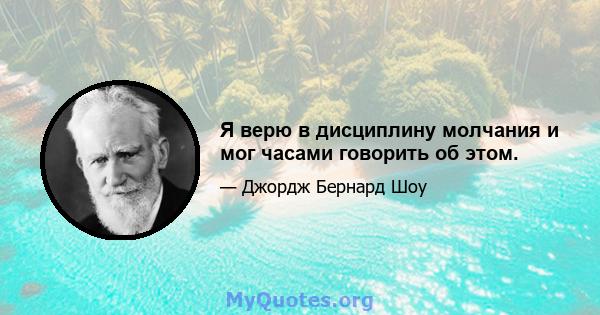 Я верю в дисциплину молчания и мог часами говорить об этом.

— Джордж Бернард Шоу

MyQuotes.org